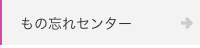 もの忘れセンター